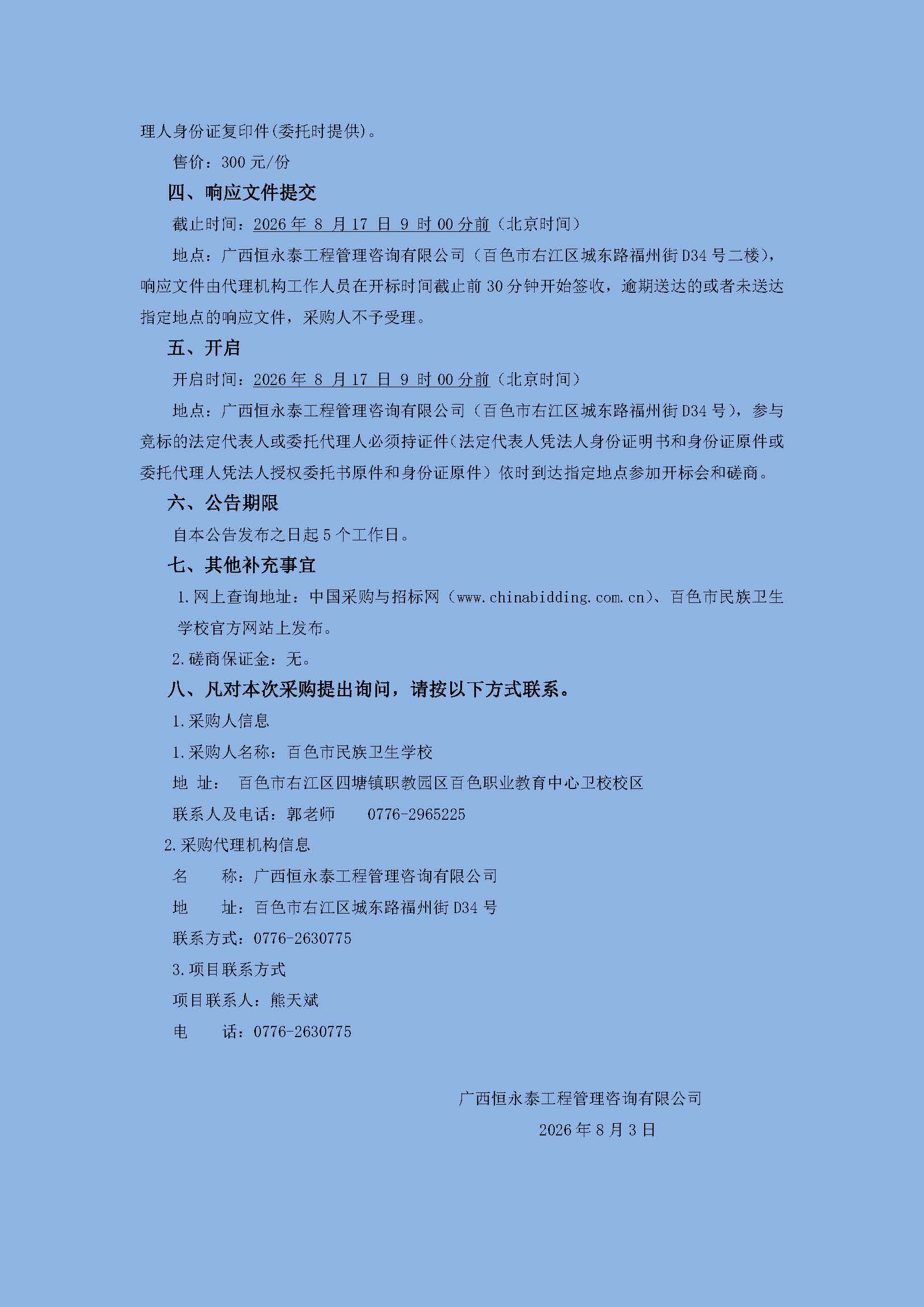 理人身份证复印件(委托时提供)。

售价：300 元/份

四、响应文件提交

截止时间：2026 年 8 月 17 日 9 时 00 分前（北京时间）

地点：广西恒永泰工程管理咨询有限公司（百色市右江区城东路福州街 D34 号二楼），响应文件由代理机构工作人员在开标时间截止前 30 分钟开始签收，逾期送达的或者未送达指定地点的响应文件，采购人不予受理。

五、开启

开启时间：2026 年 8 月 17 日 9 时 00 分前（北京时间）

地点：广西恒永泰工程管理咨询有限公司（百色市右江区城东路福州街 D34 号），参与竞标的法定代表人或委托代理人必须持证件(法定代表人凭法人身份证明书和身份证原件或委托代理人凭法人授权委托书原件和身份证原件）依时到达指定地点参加开标会和磋商。

六、公告期限

自本公告发布之日起 5 个工作日。

七、其他补充事宜

1.网上查询地址：中国采购与招标网（www.chinabidding.com.cn）、百色市民族卫生学校官方网站上发布。

2.磋商保证金：无。

八、凡对本次采购提出询问，请按以下方式联系。

1.采购人信息

1.采购人名称：百色市民族卫生学校

地 址： 百色市右江区四塘镇职教园区百色职业教育中心卫校校区

联系人及电话：郭老师 0776-2965225

2.采购代理机构信息

名 称：广西恒永泰工程管理咨询有限公司

地 址：百色市右江区城东路福州街 D34 号

联系方式：0776-2630775

3.项目联系方式

项目联系人：熊天斌

电 话：0776-2630775

广西恒永泰工程管理咨询有限公司

2026 年 8 月 3 日